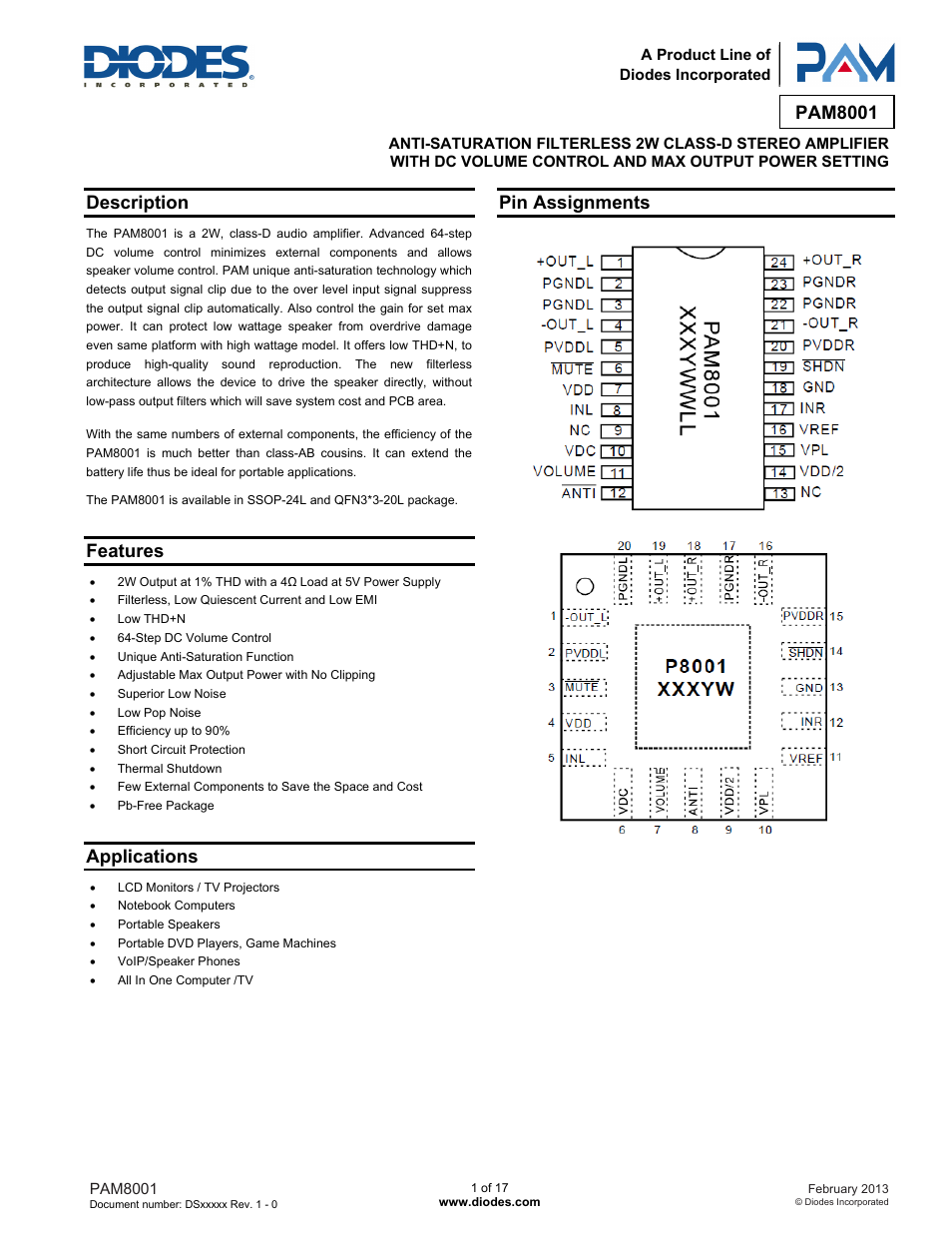 DIODES
INCORPORATED

A Product Line of
Diodes Incorporated

PAM

PAM8001

ANTI-SATURATION FILTERLESS 2W CLASS-D STEREO AMPLIFIER
WITH DC VOLUME CONTROL AND MAX OUTPUT POWER SETTING

Description

The PAM8001 is a 2W, class-D audio amplifier. Advanced 64-step DC volume control minimizes external components and allows speaker volume control. PAM unique anti-saturation technology which detects output signal clip due to the over level input signal suppress the output signal clip automatically. Also control the gain for set max power. It can protect low wattage speaker from overdrive damage even same platform with high wattage model. It offers low THD+N, to produce high-quality sound reproduction. The new filterless architecture allows the device to drive the speaker directly, without low-pass output filters which will save system cost and PCB area.

With the same numbers of external components, the efficiency of the PAM8001 is much better than class-AB cousins. It can extend the battery life thus be ideal for portable applications.

The PAM8001 is available in SSOP-24L and QFN3*3-20L package.

Features

• 2W Output at 1% THD with a 4Ω Load at 5V Power Supply
• Filterless, Low Quiescent Current and Low EMI
• Low THD+N
• 64-Step DC Volume Control
• Unique Anti-Saturation Function
• Adjustable Max Output Power with No Clipping
• Superior Low Noise
• Low Pop Noise
• Efficiency up to 90%
• Short Circuit Protection
• Thermal Shutdown
• Few External Components to Save the Space and Cost
• Pb-Free Package

Applications

• LCD Monitors / TV Projectors
• Notebook Computers
• Portable Speakers
• Portable DVD Players, Game Machines
• VoIP/Speaker Phones
• All In One Computer /TV

Pin Assignments

+OUT_L 1
PGNDL 2
PGNDL 3
-OUT_L 4
PVDDL 5
MUTE 6
VDD 7
INL 8
NC 9
VDC 10
VOLUME 11
ANTI 12
PAM8001
XXXYWWLL
24 +OUT_R
23 PGNDR
22 PGNDR
21 -OUT_R
20 PVDDR
19 SHDN
18 GND
17 INR
16 VREF
15 VPL
14 VDD/2
13 NC

20 19 18 17 16
PGNDL +OUT_L +OUT_R PGNDR -OUT_R
1 -OUT_L
2 PVDDL
3 MUTE
4 VDD
5 INL
P8001
XXXYW
PVDDR 15
SHDN 14
GND 13
INR 12
VREF 11
VDC VOLUME ANTI VDD/2 VPL
6 7 8 9 10

PAM8001
Document number: DSxxxxx Rev. 1 - 0
1 of 17
www.diodes.com
February 2013
© Diodes Incorporated